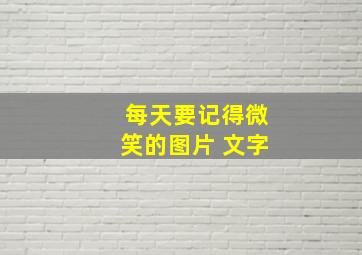 每天要记得微笑的图片 文字